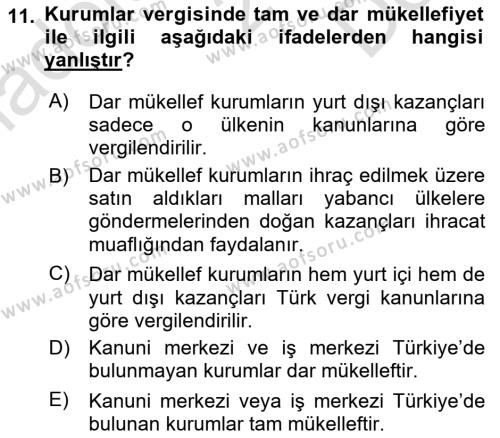 11. Kurumlar vergisinde tam ve dar mükellefiyet ile ilgili aşağıdaki ifadelerden hangisi yanlıştır?

A) Dar mükellef kurumların yurt dışı kazançları sadece o ülkenin kanunlarına göre vergilendirilir.

B) Dar mükellef kurumların ihraç edilmek üzere satın aldıkları malları yabancı ülkelere göndermelerinden doğan kazançları ihracat muaflığından faydalanır.

C) Dar mükellef kurumların hem yurt içi hem de yurt dışı kazançları Türk vergi kanunlarına göre vergilendirilir.

D) Kanuni merkezi ve iş merkezi Türkiye'de bulunmayan kurumlar dar mükelleftir.

E) Kanuni merkezi veya iş merkezi Türkiye'de bulunan kurumlar tam mükelleftir.

www.aofsoru.com